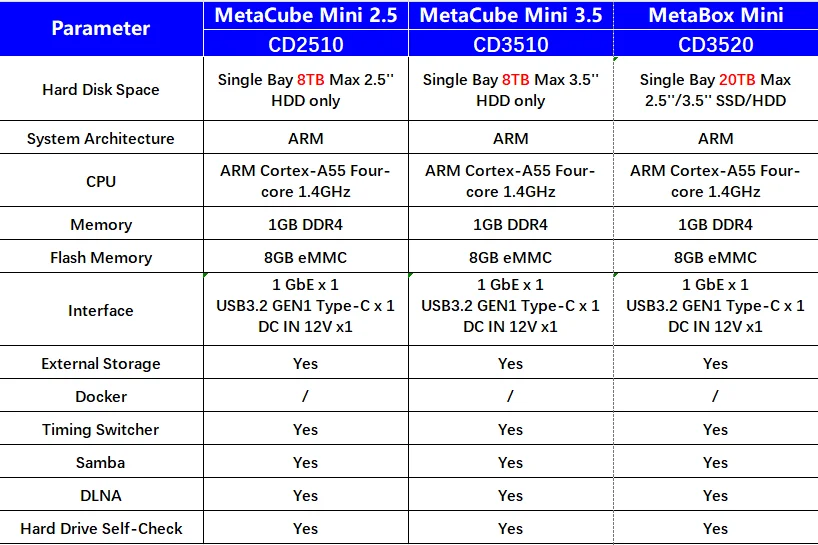 | Parameter | MetaCube Mini 2.5 | MetaCube Mini 3.5 | MetaBox Mini |
|---|---|---|---|
| | CD2510 | CD3510 | CD3520 |
| Hard Disk Space | Single Bay 8TB Max 2.5'' HDD only | Single Bay 8TB Max 3.5'' HDD only | Single Bay 20TB Max 2.5''/3.5'' SSD/HDD |
| System Architecture | ARM | ARM | ARM |
| CPU | ARM Cortex-A55 Four-core 1.4GHz | ARM Cortex-A55 Four-core 1.4GHz | ARM Cortex-A55 Four-core 1.4GHz |
| Memory | 1GB DDR4 | 1GB DDR4 | 1GB DDR4 |
| Flash Memory | 8GB eMMC | 8GB eMMC | 8GB eMMC |
| Interface | 1 GbE x 1 USB3.2 GEN1 Type-C x 1 DC IN 12V x1 | 1 GbE x 1 USB3.2 GEN1 Type-C x 1 DC IN 12V x1 | 1 GbE x 1 USB3.2 GEN1 Type-C x 1 DC IN 12V x1 |
| External Storage | Yes | Yes | Yes |
| Docker | / | / | / |
| Timing Switcher | Yes | Yes | Yes |
| Samba | Yes | Yes | Yes |
| DLNA | Yes | Yes | Yes |
| Hard Drive Self-Check | Yes | Yes | Yes |